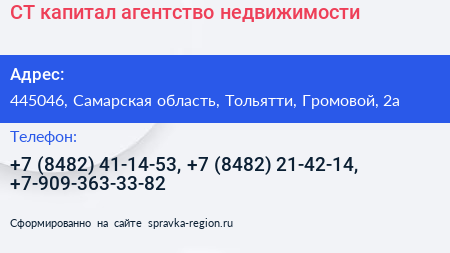 СТ капитал агентство недвижимости

Адрес:

445046, Самарская область, Тольятти, Громовой, 2а

Телефон:

+7 (8482) 41-14-53, +7 (8482) 21-42-14, +7-909-363-33-82

Сформированно на сайте spravka-region.ru